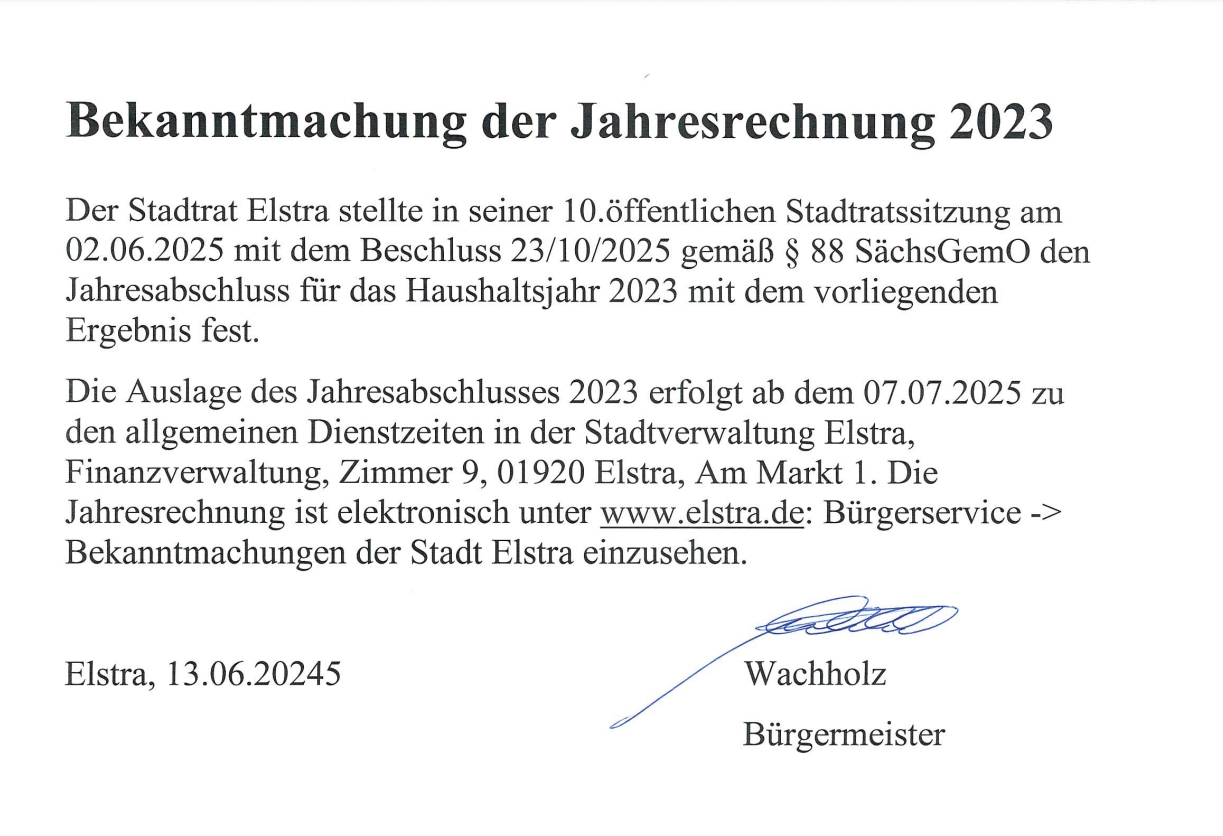 Bekanntmachung der Jahresrechnung 2023

Der Stadtrat Elstra stellte in seiner 10.öffentlichen Stadtratssitzung am 02.06.2025 mit dem Beschluss 23/10/2025 gemäß § 88 SächsGemO den Jahresabschluss für das Haushaltsjahr 2023 mit dem vorliegenden Ergebnis fest.

Die Auslage des Jahresabschlusses 2023 erfolgt ab dem 07.07.2025 zu den allgemeinen Dienstzeiten in der Stadtverwaltung Elstra, Finanzverwaltung, Zimmer 9, 01920 Elstra, Am Markt 1. Die Jahresrechnung ist elektronisch unter www.elstra.de: Bürgerservice -> Bekanntmachungen der Stadt Elstra einzusehen.

Elstra, 13.06.20245

Wachholz
Bürgermeister